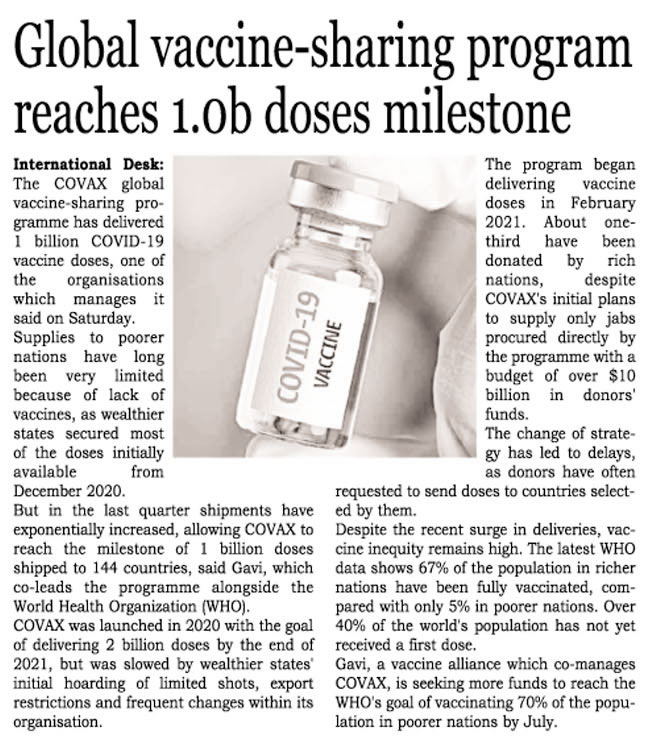 Global vaccine-sharing program reaches 1.0b doses milestone

International Desk: The COVAX global vaccine-sharing programme has delivered 1 billion COVID-19 vaccine doses, one of the organisations which manages it said on Saturday.

Supplies to poorer nations have long been very limited because of lack of vaccines, as wealthier states secured most of the doses initially available from December 2020.

But in the last quarter shipments have exponentially increased, allowing COVAX to reach the milestone of 1 billion doses shipped to 144 countries, said Gavi, which co-leads the programme alongside the World Health Organization (WHO).

COVAX was launched in 2020 with the goal of delivering 2 billion doses by the end of 2021, but was slowed by wealthier states' initial hoarding of limited shots, export restrictions and frequent changes within its organisation.

COVID-19 VACCINE

The program began delivering vaccine doses in February 2021. About one-third have been donated by rich nations, despite COVAX's initial plans to supply only jabs procured directly by the programme with a budget of over $10 billion in donors' funds.

The change of strategy has led to delays, as donors have often requested to send doses to countries selected by them.

Despite the recent surge in deliveries, vaccine inequity remains high. The latest WHO data shows 67% of the population in richer nations have been fully vaccinated, compared with only 5% in poorer nations. Over 40% of the world's population has not yet received a first dose.

Gavi, a vaccine alliance which co-manages COVAX, is seeking more funds to reach the WHO's goal of vaccinating 70% of the population in poorer nations by July.